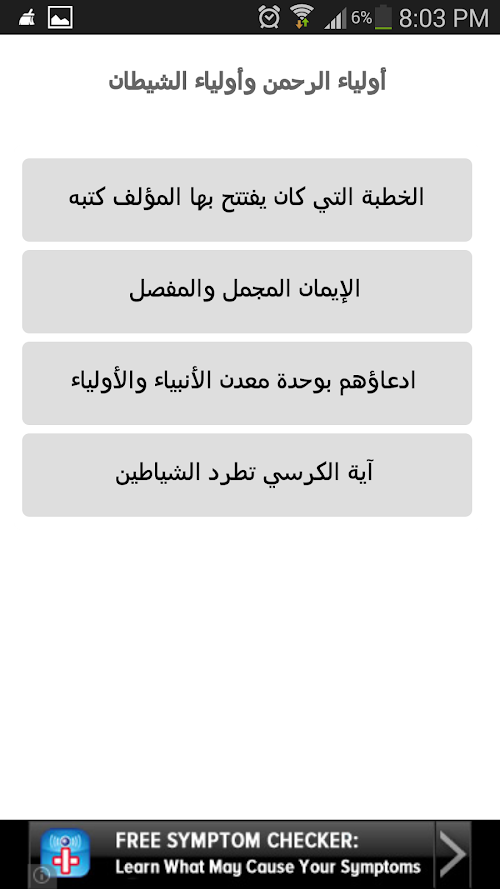 6% 8:03 PM

أولياء الرحمن وأولياء الشيطان

الخطبة التي كان يفتتح بها المؤلف كتبه

الإيمان المجمل والمفصل

ادعاؤهم بوحدة معدن الأنبياء والأولياء

آية الكرسي تطرد الشياطين

FREE SYMPTOM CHECKER:
Learn What May Cause Your Symptoms